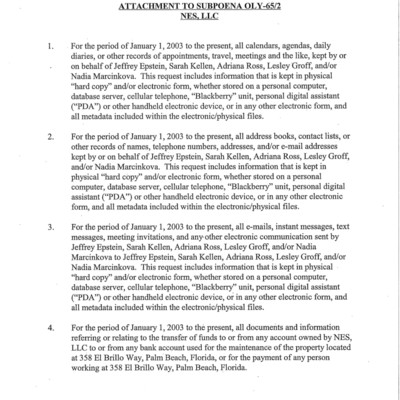 ATTACHMENT TO SUBPOENA OLY-65/2
NES, LLC

1. For the period of January 1, 2003 to the present, all calendars, agendas, daily diaries, or other records of appointments, travel, meetings and the like, kept by or on behalf of Jeffrey Epstein, Sarah Kellen, Adriana Ross, Lesley Groff, and/or Nadia Marcinkova. This request includes information that is kept in physical "hard copy" and/or electronic form, whether stored on a personal computer, database server, cellular telephone, "Blackberry" unit, personal digital assistant ("PDA") or other handheld electronic device, or in any other electronic form, and all metadata included within the electronic/physical files.

2. For the period of January 1, 2003 to the present, all address books, contact lists, or other records of names, telephone numbers, addresses, and/or e-mail addresses kept by or on behalf of Jeffrey Epstein, Sarah Kellen, Adriana Ross, Lesley Groff, and/or Nadia Marcinkova. This request includes information that is kept in physical "hard copy" and/or electronic form, whether stored on a personal computer, database server, cellular telephone, "Blackberry" unit, personal digital assistant ("PDA") or other handheld electronic device, or in any other electronic form, and all metadata included within the electronic/physical files.

3. For the period of January 1, 2003 to the present, all e-mails, instant messages, text messages, meeting invitations, and any other electronic communication sent by Jeffrey Epstein, Sarah Kellen, Adriana Ross, Lesley Groff, and/or Nadia Marcinkova to Jeffrey Epstein, Sarah Kellen, Adriana Ross, Lesley Groff, and/or Nadia Marcinkova. This request includes information that is kept in physical "hard copy" and/or electronic form, whether stored on a personal computer, database server, cellular telephone, "Blackberry" unit, personal digital assistant ("PDA") or other handheld electronic device, or in any other electronic form, and all metadata included within the electronic/physical files.

4. For the period of January 1, 2003 to the present, all documents and information referring or relating to the transfer of funds to or from any account owned by NES, LLC to or from any bank account used for the maintenance of the property located at 358 El Brillo Way, Palm Beach, Florida, or for the payment of any person working at 358 El Brillo Way, Palm Beach, Florida.